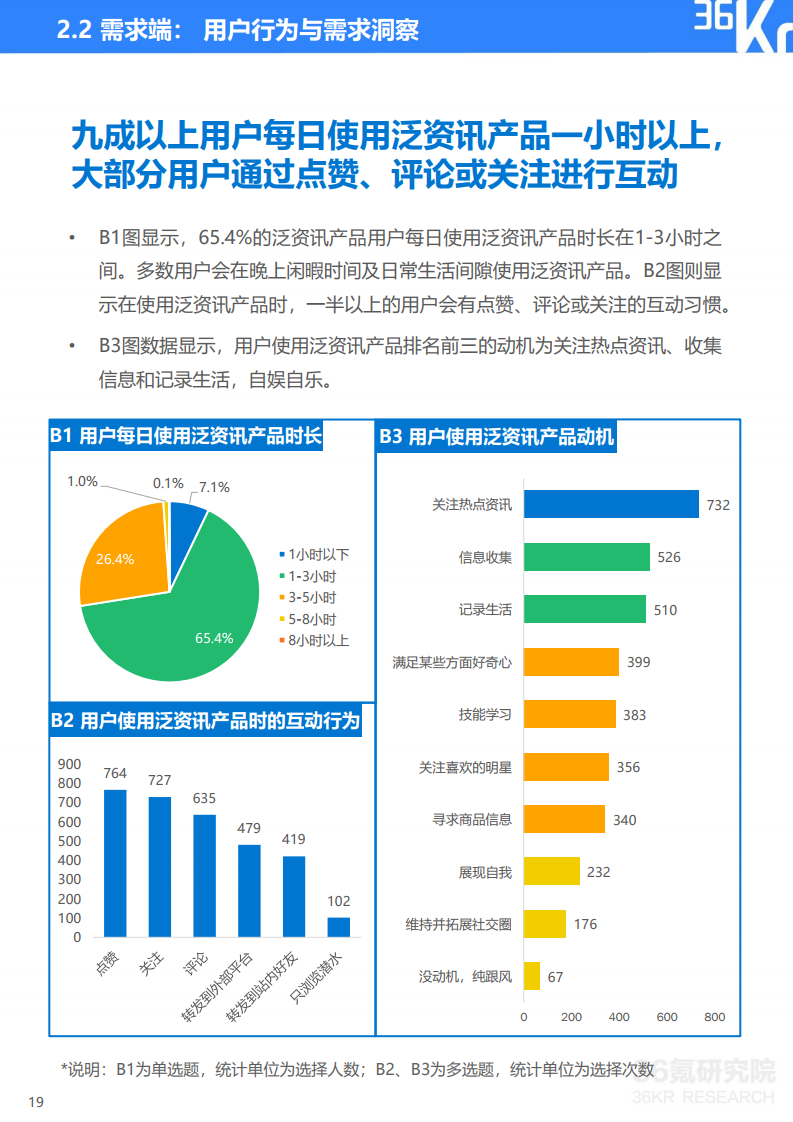 2.2 需求端：用户行为与需求洞察

36Kr

九成以上用户每日使用泛资讯产品一小时以上，大部分用户通过点赞、评论或关注进行互动

• B1图显示，65.4%的泛资讯产品用户每日使用泛资讯产品时长在1-3小时之间。多数用户会在晚上闲暇时间及日常生活间隙使用泛资讯产品。B2图则显示在使用泛资讯产品时，一半以上的用户会有点赞、评论或关注的互动习惯。

• B3图数据显示，用户使用泛资讯产品排名前三的动机为关注热点资讯、收集信息和记录生活，自娱自乐。

B1 用户每日使用泛资讯产品时长

1.0%
0.1%
7.1%
26.4%
65.4%

1小时以下
1-3小时
3-5小时
5-8小时
8小时以上

B2 用户使用泛资讯产品时的互动行为

900
800
700
600
500
400
300
200
100
0

764
727
635
479
419
102

点赞
关注
评论
转发到外部平台
转发到站内好友
只浏览潜水

B3 用户使用泛资讯产品动机

关注热点资讯 732
信息收集 526
记录生活 510
满足某些方面好奇心 399
技能学习 383
关注喜欢的明星 356
寻求商品信息 340
展现自我 232
维持并拓展社交圈 176
没动机，纯跟风 67

0 200 400 600 800

*说明：B1为单选题，统计单位为选择人数；B2、B3为多选题，统计单位为选择次数

19

36氪研究院
36KR RESEARCH